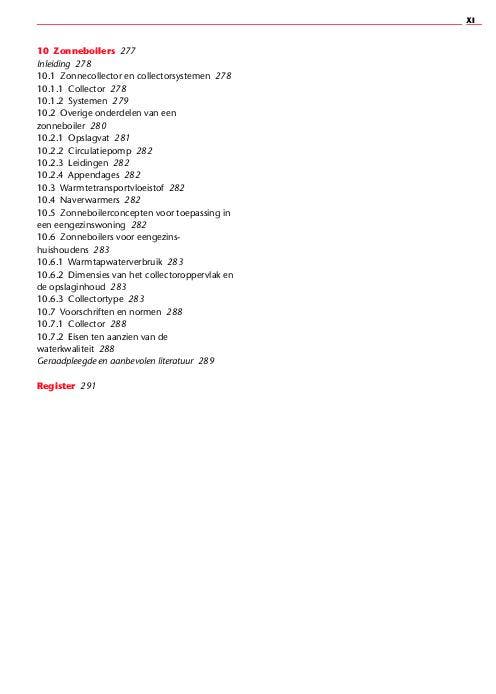 XI

10 Zonneboilers 277
Inleiding 278
10.1 Zonnecollector en collectorsystemen 278
10.1.1 Collector 278
10.1.2 Systemen 279
10.2 Overige onderdelen van een zonneboiler 280
10.2.1 Opslagvat 281
10.2.2 Circulatiepomp 282
10.2.3 Leidingen 282
10.2.4 Appendages 282
10.3 Warmtetransportvloeistof 282
10.4 Naverwarmers 282
10.5 Zonneboilerconcepten voor toepassing in een eengezinswoning 282
10.6 Zonneboilers voor eengezinshuishoudens 283
10.6.1 Warmtapwaterverbruik 283
10.6.2 Dimensies van het collectoroppervlak en de opslaginhoud 283
10.6.3 Collectortype 283
10.7 Voorschriften en normen 288
10.7.1 Collector 288
10.7.2 Eisen ten aanzien van de waterkwaliteit 288
Geraadpleegde en aanbevolen literatuur 289

Register 291